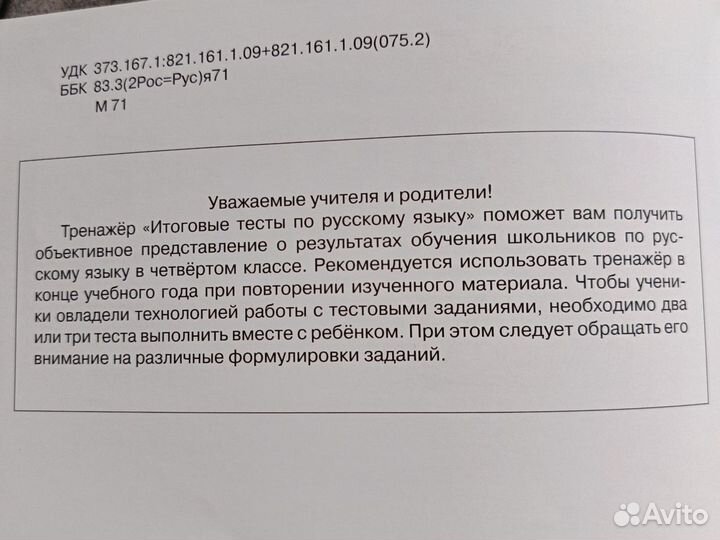 УДК 373.167.1:821.161.1.09+821.161.1.09(075.2)
ББК 83.3(2Рос=Рус)я71
М 71

Уважаемые учителя и родители!

Тренажёр «Итоговые тесты по русскому языку» поможет вам получить объективное представление о результатах обучения школьников по русскому языку в четвёртом классе. Рекомендуется использовать тренажёр в конце учебного года при повторении изученного материала. Чтобы ученики овладели технологией работы с тестовыми заданиями, необходимо два или три теста выполнить вместе с ребёнком. При этом следует обращать его внимание на различные формулировки заданий.

Avito